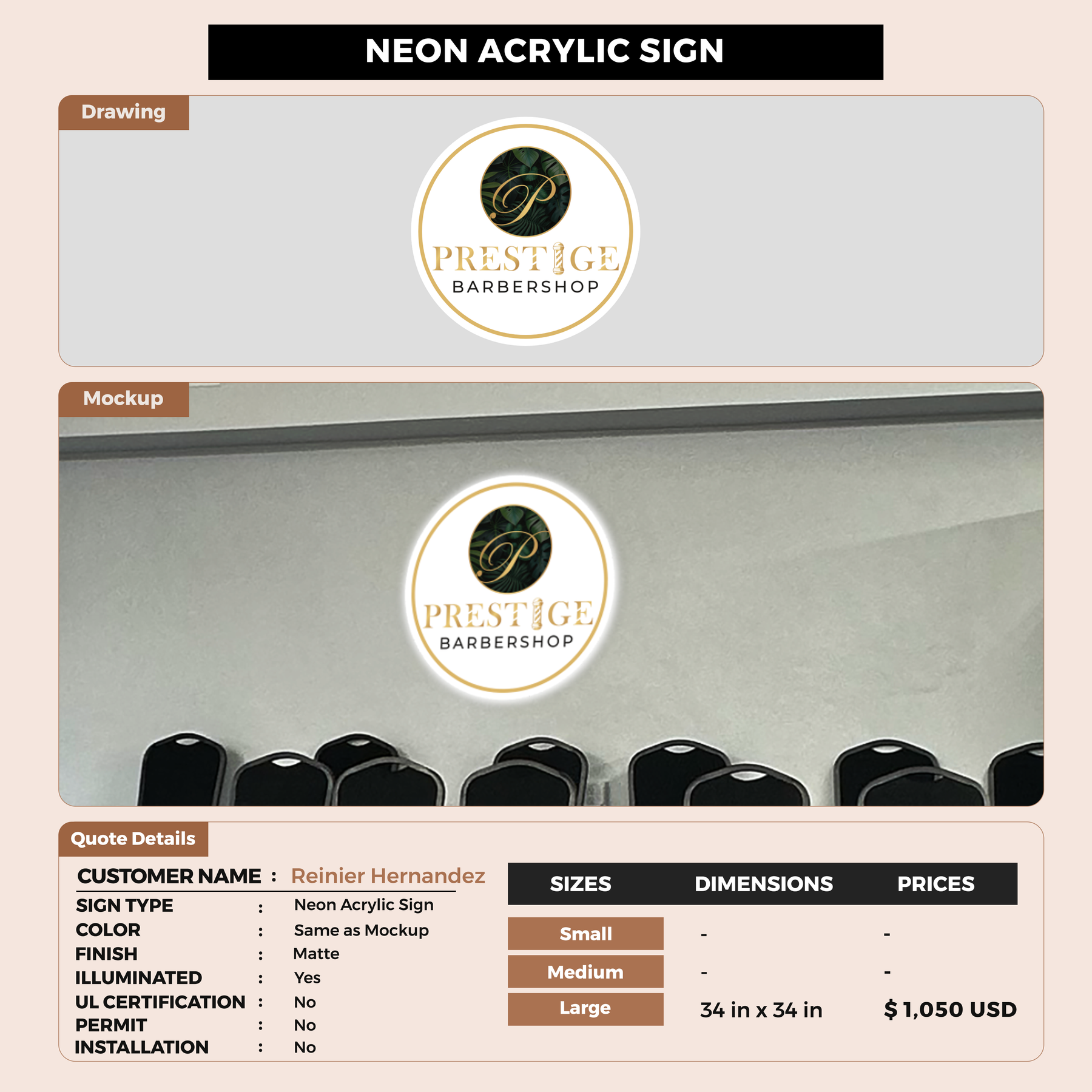 NEON ACRYLIC SIGN

Drawing

P
PRESTIGE
BARBERSHOP

Mockup

P
PRESTIGE
BARBERSHOP

Quote Details

CUSTOMER NAME : Reinier Hernandez
SIGN TYPE : Neon Acrylic Sign
COLOR : Same as Mockup
FINISH : Matte
ILLUMINATED : Yes
UL CERTIFICATION : No
PERMIT : No
INSTALLATION : No

| SIZES | DIMENSIONS | PRICES |
|---|---|---|
| Small | - | - |
| Medium | - | - |
| Large | 34 in x 34 in | $ 1,050 USD |